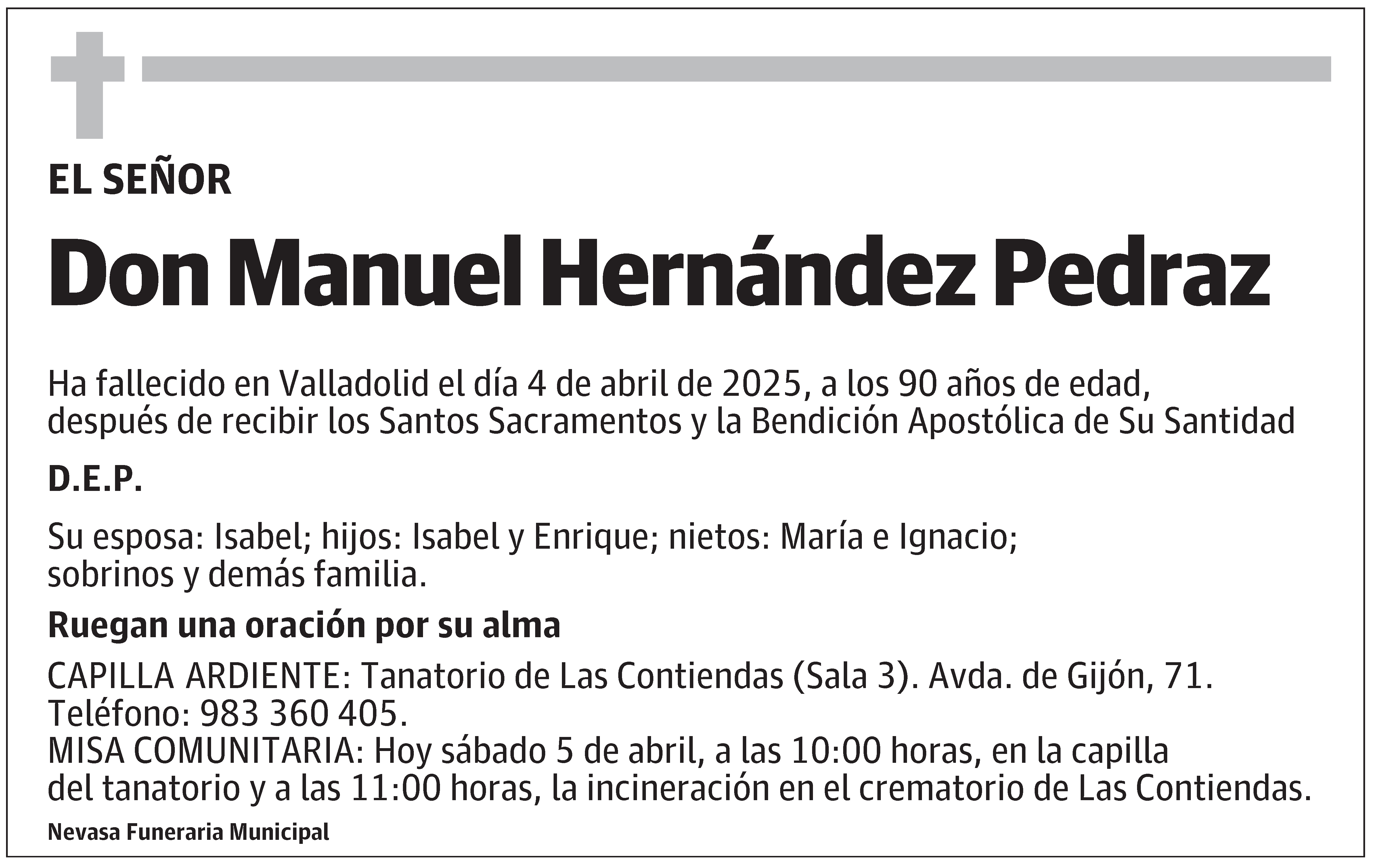 EL SEÑOR

Don Manuel Hernández Pedraz

Ha fallecido en Valladolid el día 4 de abril de 2025, a los 90 años de edad, después de recibir los Santos Sacramentos y la Bendición Apostólica de Su Santidad

D.E.P.

Su esposa: Isabel; hijos: Isabel y Enrique; nietos: María e Ignacio; sobrinos y demás familia.

Ruegan una oración por su alma

CAPILLA ARDIENTE: Tanatorio de Las Contiendas (Sala 3). Avda. de Gijón, 71.
Teléfono: 983 360 405.
MISA COMUNITARIA: Hoy sábado 5 de abril, a las 10:00 horas, en la capilla del tanatorio y a las 11:00 horas, la incineración en el crematorio de Las Contiendas.

Nevasa Funeraria Municipal